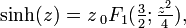 $\sinh(z) = z\,{}_0F_1(\frac{3}{2}; \frac{z^2}{4}),$